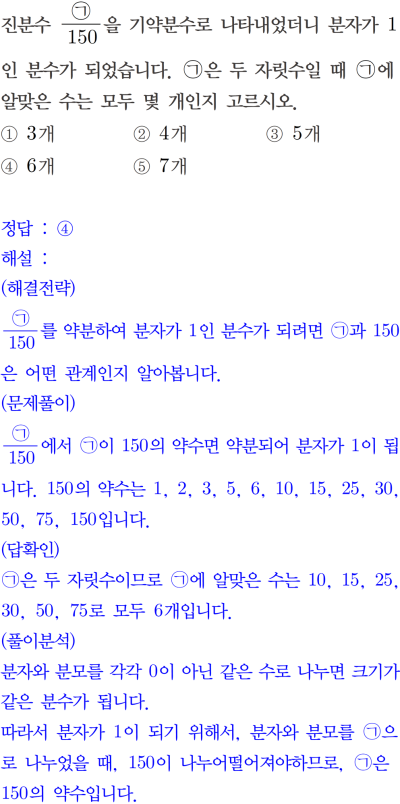 진분수 $\frac{㉠}{150}$을 기약분수로 나타내었더니 분자가 1인 분수가 되었습니다. ㉠은 두 자릿수일 때 ㉠에 알맞은 수는 모두 몇 개인지 고르시오.

① 3개 ② 4개 ③ 5개
④ 6개 ⑤ 7개

정답 : ④
해설 :
(해결전략)
$\frac{㉠}{150}$를 약분하여 분자가 1인 분수가 되려면 ㉠과 150은 어떤 관계인지 알아봅니다.
(문제풀이)
$\frac{㉠}{150}$에서 ㉠이 150의 약수면 약분되어 분자가 1이 됩니다. 150의 약수는 1, 2, 3, 5, 6, 10, 15, 25, 30, 50, 75, 150입니다.
(답확인)
㉠은 두 자릿수이므로 ㉠에 알맞은 수는 10, 15, 25, 30, 50, 75로 모두 6개입니다.
(풀이분석)
분자와 분모를 각각 0이 아닌 같은 수로 나누면 크기가 같은 분수가 됩니다.
따라서 분자가 1이 되기 위해서, 분자와 분모를 ㉠으로 나누었을 때, 150이 나누어떨어져야하므로, ㉠은 150의 약수입니다.